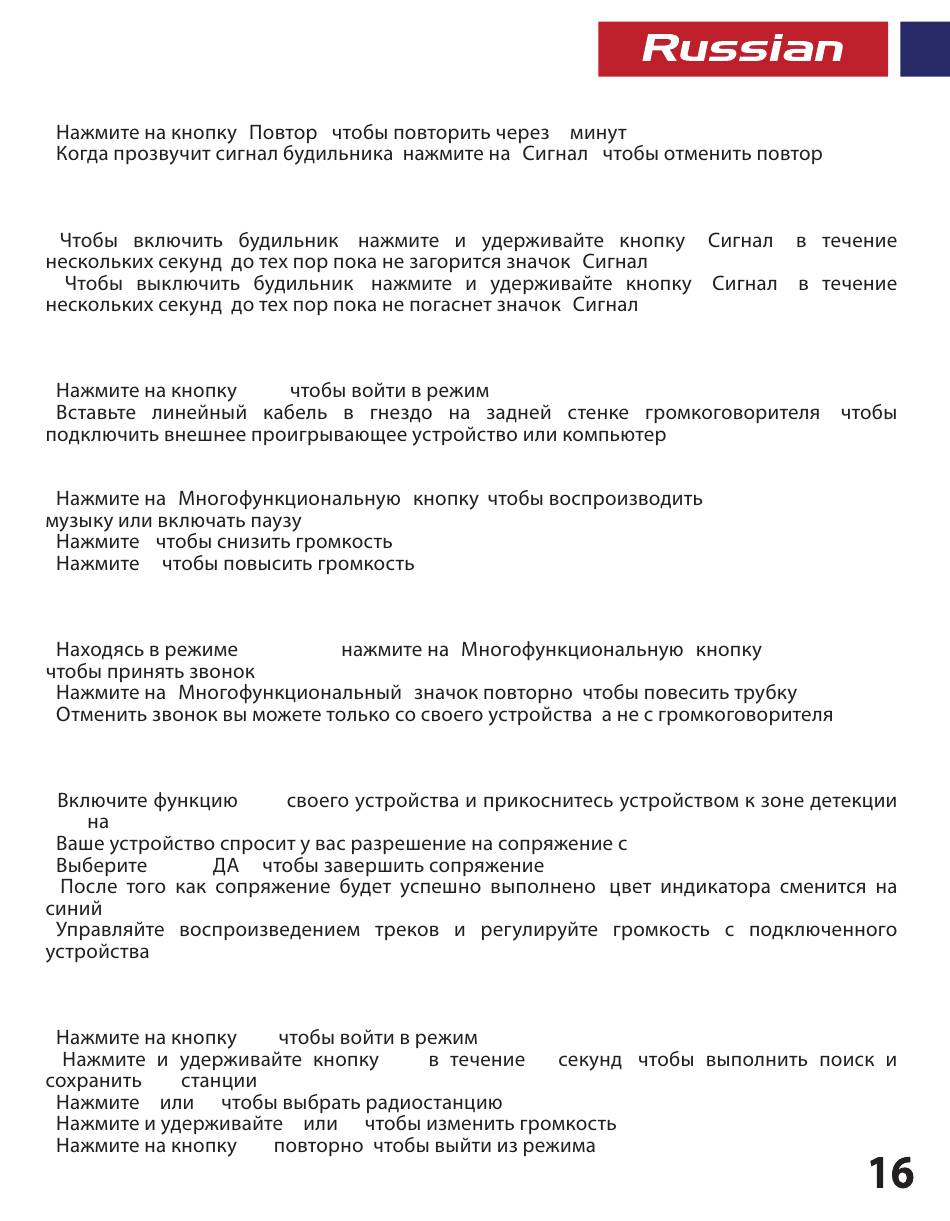 Russian

Нажмите на кнопку Повтор чтобы повторить через минут
Когда прозвучит сигнал будильника нажмите на Сигнал чтобы отменить повтор

Чтобы включить будильник нажмите и удерживайте кнопку Сигнал в течение нескольких секунд до тех пор пока не загорится значок Сигнал
Чтобы выключить будильник нажмите и удерживайте кнопку Сигнал в течение нескольких секунд до тех пор пока не погаснет значок Сигнал

Нажмите на кнопку чтобы войти в режим
Вставьте линейный кабель в гнездо на задней стенке громкоговорителя чтобы подключить внешнее проигрывающее устройство или компьютер

Нажмите на Многофункциональную кнопку чтобы воспроизводить музыку или включать паузу
Нажмите чтобы снизить громкость
Нажмите чтобы повысить громкость

Находясь в режиме нажмите на Многофункциональную кнопку чтобы принять звонок
Нажмите на Многофункциональный значок повторно чтобы повесить трубку
Отменить звонок вы можете только со своего устройства а не с громкоговорителя

Включите функцию своего устройства и прикоснитесь устройством к зоне детекции на
Ваше устройство спросит у вас разрешение на сопряжение с
Выберите ДА чтобы завершить сопряжение
После того как сопряжение будет успешно выполнено цвет индикатора сменится на синий
Управляйте воспроизведением треков и регулируйте громкость с подключенного устройства

Нажмите на кнопку чтобы войти в режим
Нажмите и удерживайте кнопку в течение секунд чтобы выполнить поиск и сохранить станции
Нажмите или чтобы выбрать радиостанцию
Нажмите и удерживайте или чтобы изменить громкость
Нажмите на кнопку повторно чтобы выйти из режима

16